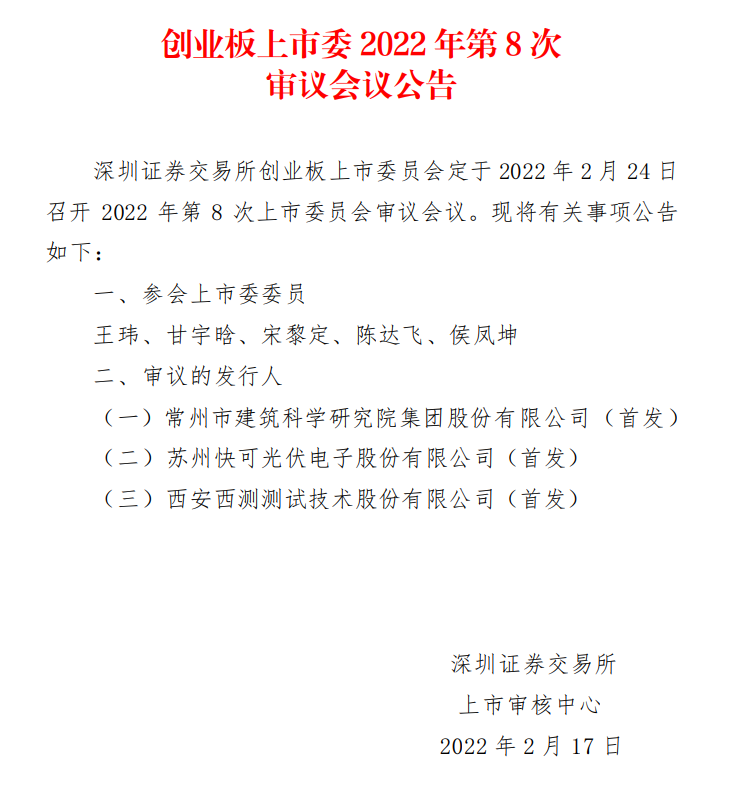 创业板上市委 2022 年第 8 次
审议会议公告

深圳证券交易所创业板上市委员会定于 2022 年 2 月 24 日召开 2022 年第 8 次上市委员会审议会议。现将有关事项公告如下：

一、参会上市委委员

王玮、甘宇晗、宋黎定、陈达飞、侯凤坤

二、审议的发行人

（一）常州市建筑科学研究院集团股份有限公司（首发）

（二）苏州快可光伏电子股份有限公司（首发）

（三）西安西测测试技术股份有限公司（首发）

深圳证券交易所
上市审核中心
2022 年 2 月 17 日